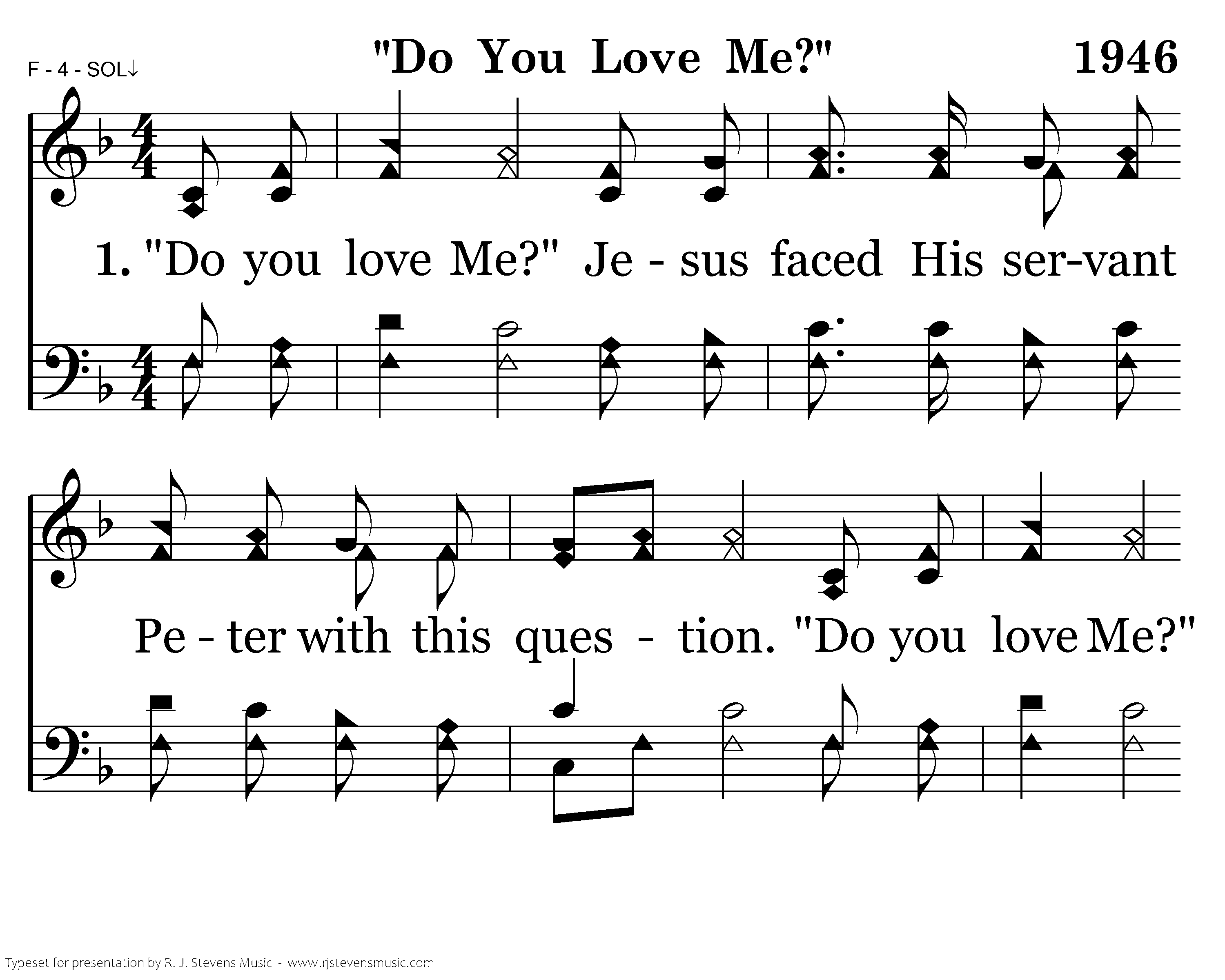 F - 4 - SOL↓

"Do You Love Me?"

1946

1. "Do you love Me?" Je - sus faced His ser-vant

Pe - ter with this ques - tion. "Do you love Me?"

Typeset for presentation by R. J. Stevens Music - www.rjstevensmusic.com